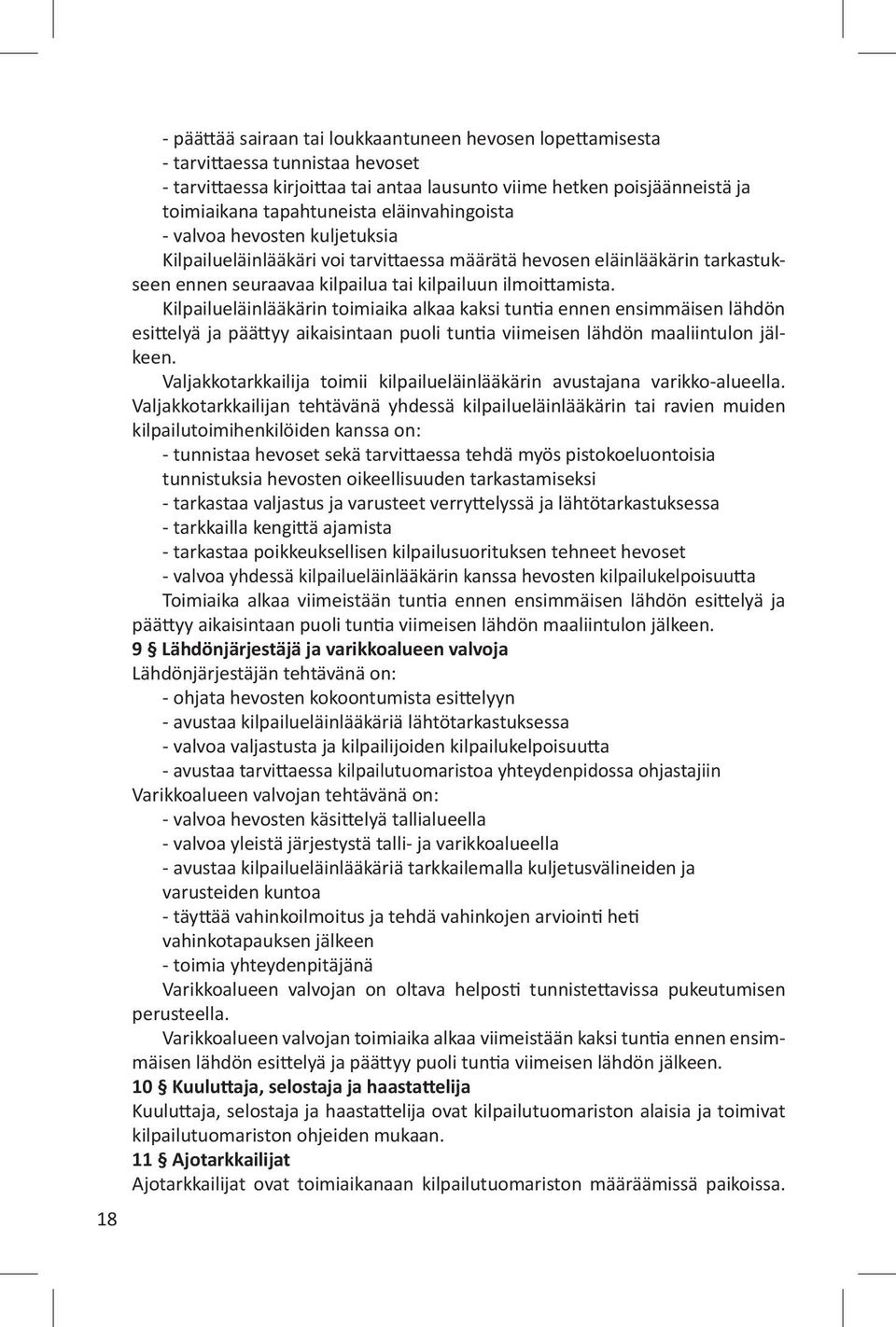 - päättää sairaan tai loukkaantuneen hevosen lopettamisesta
- tarvittaessa tunnistaa hevoset
- tarvittaessa kirjoittaa tai antaa lausunto viime hetken poisjäänneistä ja toimiaikana tapahtuneista eläinvahingoista
- valvoa hevosten kuljetuksia

Kilpailueläinlääkäri voi tarvittaessa määrätä hevosen eläinlääkärin tarkastukseen ennen seuraavaa kilpailua tai kilpailuun ilmoittamista.

Kilpailueläinlääkärin toimiaika alkaa kaksi tuntia ennen ensimmäisen lähdön esittelyä ja päättyy aikaisintaan puoli tuntia viimeisen lähdön maaliintulon jälkeen.

Valjakkotarkkailija toimii kilpailueläinlääkärin avustajana varikko-alueella. Valjakkotarkkailijan tehtävänä yhdessä kilpailueläinlääkärin tai ravien muiden kilpailutoimihenkilöiden kanssa on:
- tunnistaa hevoset sekä tarvittaessa tehdä myös pistokoeluontoisia tunnistuksia hevosten oikeellisuuden tarkastamiseksi
- tarkastaa valjastus ja varusteet verryttelyssä ja lähtötarkastuksessa
- tarkkailla kengittä ajamista
- tarkastaa poikkeuksellisen kilpailusuorituksen tehneet hevoset
- valvoa yhdessä kilpailueläinlääkärin kanssa hevosten kilpailukelpoisuutta

Toimiaika alkaa viimeistään tuntia ennen ensimmäisen lähdön esittelyä ja päättyy aikaisintaan puoli tuntia viimeisen lähdön maaliintulon jälkeen.

9 § Lähdönjärjestäjä ja varikkoalueen valvoja
Lähdönjärjestäjän tehtävänä on:
- ohjata hevosten kokoontumista esittelyyn
- avustaa kilpailueläinlääkäriä lähtötarkastuksessa
- valvoa valjastusta ja kilpailijoiden kilpailukelpoisuutta
- avustaa tarvittaessa kilpailutuomaristoa yhteydenpidossa ohjastajiin
Varikkoalueen valvojan tehtävänä on:
- valvoa hevosten käsittelyä tallialueella
- valvoa yleistä järjestystä talli- ja varikkoalueella
- avustaa kilpailueläinlääkäriä tarkkailemalla kuljetusvälineiden ja varusteiden kuntoa
- täyttää vahinkoilmoitus ja tehdä vahinkojen arviointi heti vahinkotapauksen jälkeen
- toimia yhteydenpitäjänä

Varikkoalueen valvojan on oltava helposti tunnistettavissa pukeutumisen perusteella.

Varikkoalueen valvojan toimiaika alkaa viimeistään kaksi tuntia ennen ensimmäisen lähdön esittelyä ja päättyy puoli tuntia viimeisen lähdön jälkeen.

10 § Kuuluttaja, selostaja ja haastattelija
Kuuluttaja, selostaja ja haastattelija ovat kilpailutuomariston alaisia ja toimivat kilpailutuomariston ohjeiden mukaan.

11 § Ajotarkkailijat
Ajotarkkailijat ovat toimiaikanaan kilpailutuomariston määräämissä paikoissa.

18